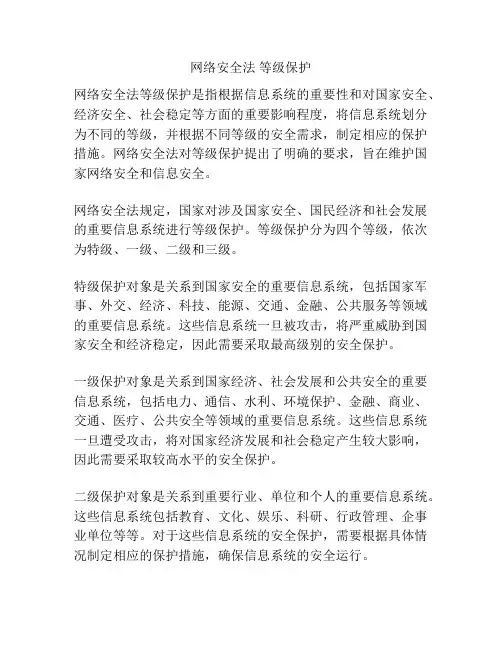 网络安全法 等级保护

网络安全法等级保护是指根据信息系统的重要性和对国家安全、经济安全、社会稳定等方面的重要影响程度，将信息系统划分为不同的等级，并根据不同等级的安全需求，制定相应的保护措施。网络安全法对等级保护提出了明确的要求，旨在维护国家网络安全和信息安全。

网络安全法规定，国家对涉及国家安全、国民经济和社会发展的重要信息系统进行等级保护。等级保护分为四个等级，依次为特级、一级、二级和三级。

特级保护对象是关系到国家安全的重要信息系统，包括国家军事、外交、经济、科技、能源、交通、金融、公共服务等领域的重要信息系统。这些信息系统一旦被攻击，将严重威胁到国家安全和经济稳定，因此需要采取最高级别的安全保护。

一级保护对象是关系到国家经济、社会发展和公共安全的重要信息系统，包括电力、通信、水利、环境保护、金融、商业、交通、医疗、公共安全等领域的重要信息系统。这些信息系统一旦遭受攻击，将对国家经济发展和社会稳定产生较大影响，因此需要采取较高水平的安全保护。

二级保护对象是关系到重要行业、单位和个人的重要信息系统。这些信息系统包括教育、文化、娱乐、科研、行政管理、企事业单位等等。对于这些信息系统的安全保护，需要根据具体情况制定相应的保护措施，确保信息系统的安全运行。